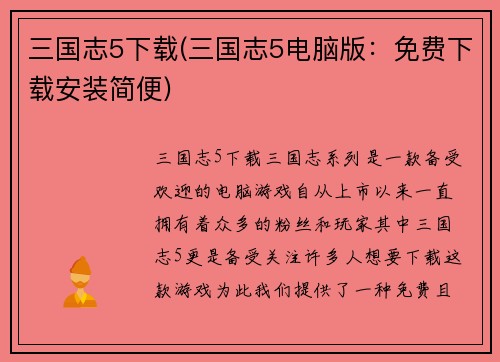 三国志5下载(三国志5电脑版：免费下载安装简便)

三国志5下载三国志系列是一款备受欢迎的电脑游戏自从上市以来一直拥有着众多的粉丝和玩家其中三国志5更是备受关注许多人想要下载这款游戏为此我们提供了一种免费且